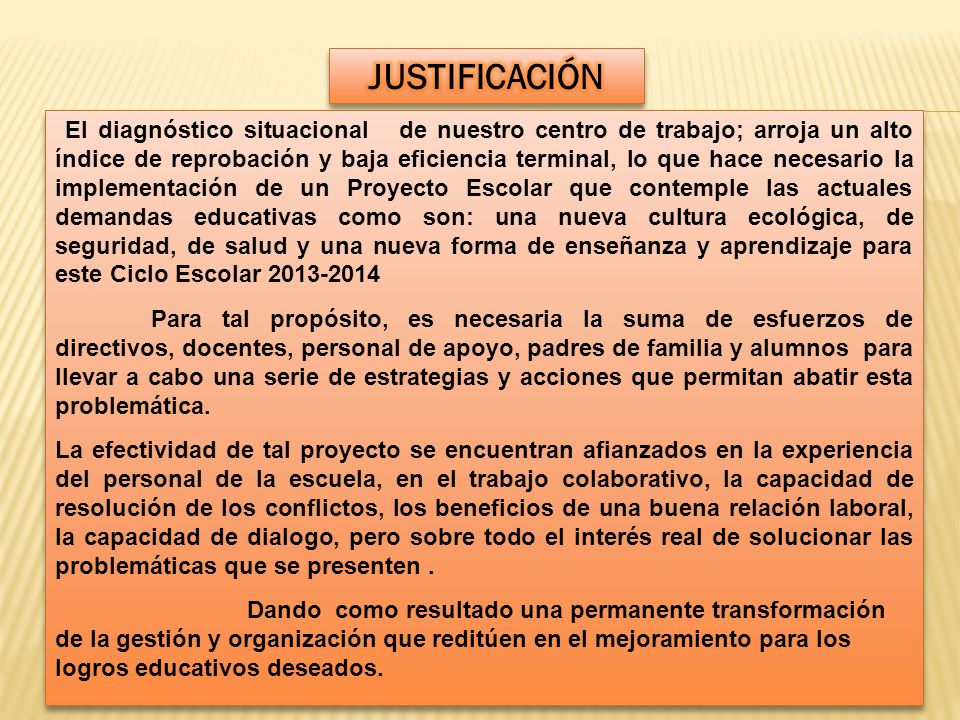 JUSTIFICACIÓN

El diagnóstico situacional de nuestro centro de trabajo; arroja un alto índice de reprobación y baja eficiencia terminal, lo que hace necesario la implementación de un Proyecto Escolar que contemple las actuales demandas educativas como son: una nueva cultura ecológica, de seguridad, de salud y una nueva forma de enseñanza y aprendizaje para este Ciclo Escolar 2013-2014

Para tal propósito, es necesaria la suma de esfuerzos de directivos, docentes, personal de apoyo, padres de familia y alumnos para llevar a cabo una serie de estrategias y acciones que permitan abatir esta problemática.

La efectividad de tal proyecto se encuentran afianzados en la experiencia del personal de la escuela, en el trabajo colaborativo, la capacidad de resolución de los conflictos, los beneficios de una buena relación laboral, la capacidad de dialogo, pero sobre todo el interés real de solucionar las problemáticas que se presenten .

Dando como resultado una permanente transformación de la gestión y organización que reditúen en el mejoramiento para los logros educativos deseados.